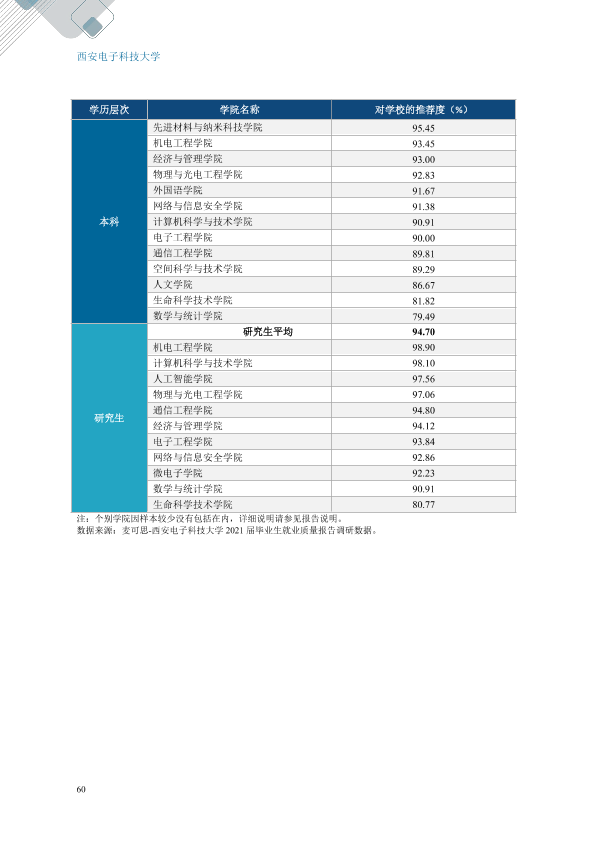 西安电子科技大学

| 学历层次 | 学院名称 | 对学校的推荐度（%） |
|---|---|---|
| 本科 | 先进材料与纳米科技学院 | 95.45 |
|  | 机电工程学院 | 93.45 |
|  | 经济与管理学院 | 93.00 |
|  | 物理与光电工程学院 | 92.83 |
|  | 外国语学院 | 91.67 |
|  | 网络与信息安全学院 | 91.38 |
|  | 计算机科学与技术学院 | 90.91 |
|  | 电子工程学院 | 90.00 |
|  | 通信工程学院 | 89.81 |
|  | 空间科学与技术学院 | 89.29 |
|  | 人文学院 | 86.67 |
|  | 生命科学技术学院 | 81.82 |
|  | 数学与统计学院 | 79.49 |
| 研究生 | 研究生平均 | 94.70 |
|  | 机电工程学院 | 98.90 |
|  | 计算机科学与技术学院 | 98.10 |
|  | 人工智能学院 | 97.56 |
|  | 物理与光电工程学院 | 97.06 |
|  | 通信工程学院 | 94.80 |
|  | 经济与管理学院 | 94.12 |
|  | 电子工程学院 | 93.84 |
|  | 网络与信息安全学院 | 92.86 |
|  | 微电子学院 | 92.23 |
|  | 数学与统计学院 | 90.91 |
|  | 生命科学技术学院 | 80.77 |

注：个别学院因样本较少没有包括在内，详细说明请参见报告说明。
数据来源：麦可思-西安电子科技大学2021届毕业生就业质量报告调研数据。

60